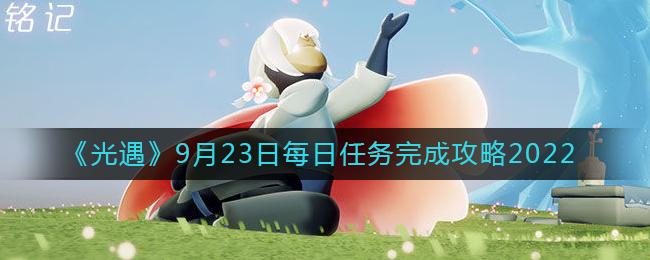 铭记

《光遇》9月23日每日任务完成攻略2022